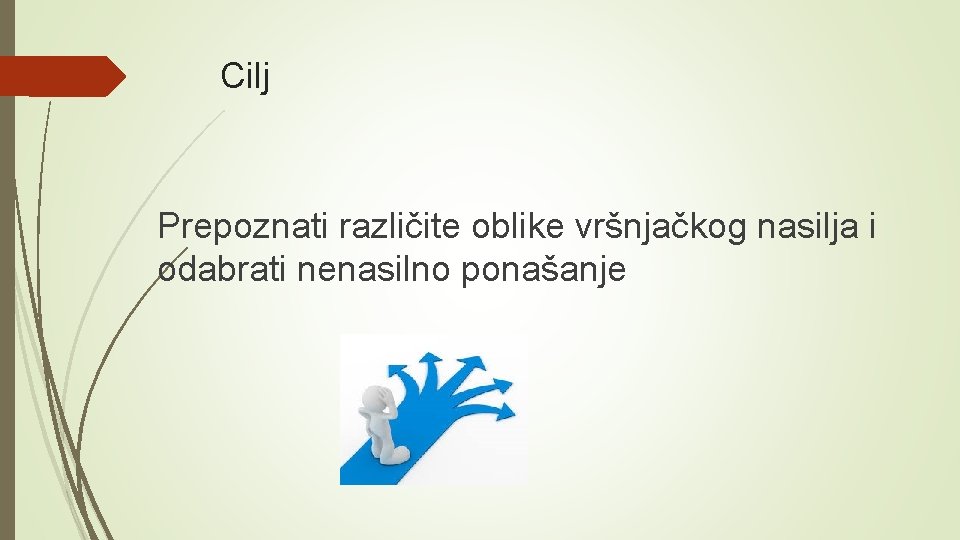 Cilj

Prepoznati različite oblike vršnjačkog nasilja i odabrati nenasilno ponašanje